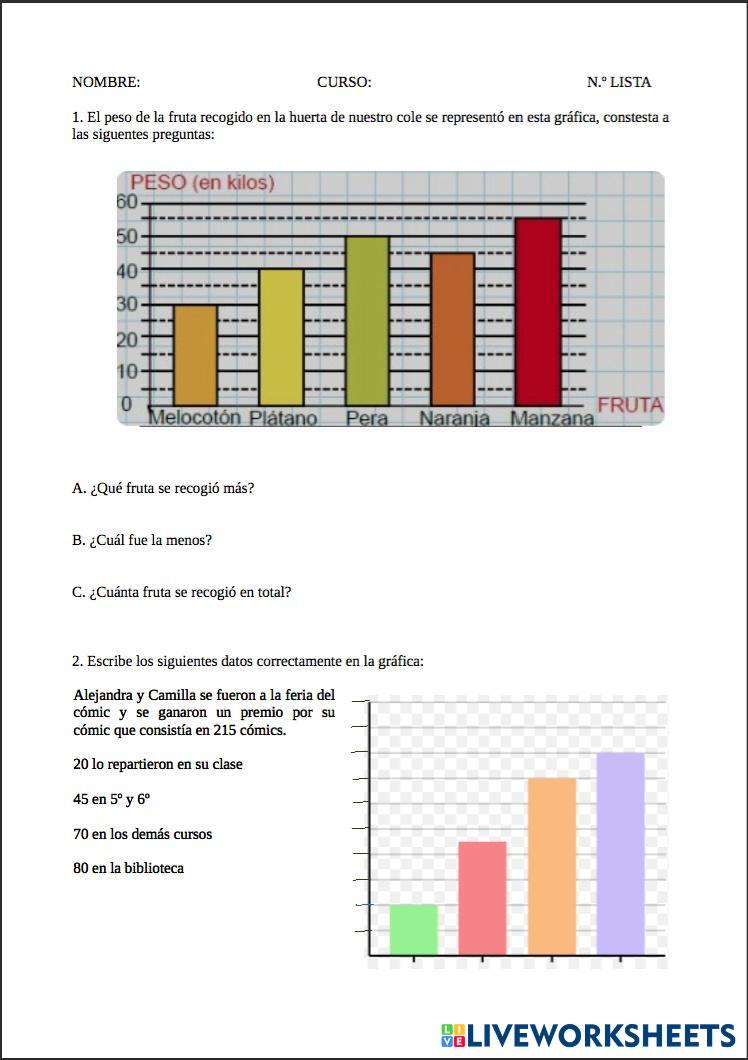 NOMBRE: CURSO: N.º LISTA

1. El peso de la fruta recogido en la huerta de nuestro cole se representó en esta gráfica, constesta a las siguentes preguntas:

PESO (en kilos)
60
50
40
30
20
10
0
Melocotón Plátano Pera Naranja Manzana FRUTA

A. ¿Qué fruta se recogió más?

B. ¿Cuál fue la menos?

C. ¿Cuánta fruta se recogió en total?

2. Escribe los siguientes datos correctamente en la gráfica:

Alejandra y Camilla se fueron a la feria del cómic y se ganaron un premio por su cómic que consistía en 215 cómics.

20 lo repartieron en su clase

45 en 5º y 6º

70 en los demás cursos

80 en la biblioteca

LIVEWORKSHEETS